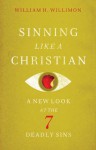 WILLIAM H. WILLIMON

SINNING
LIKE A
CHRISTIAN

A NEW LOOK
AT THE
7
DEADLY SINS